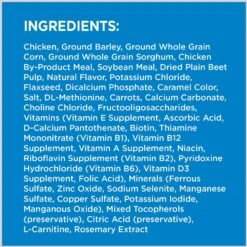 INGREDIENTS:

Chicken, Ground Barley, Ground Whole Grain Corn, Ground Whole Grain Sorghum, Chicken By-Product Meal, Soybean Meal, Dried Plain Beet Pulp, Natural Flavor, Potassium Chloride, Flaxseed, Dicalcium Phosphate, Caramel Color, Salt, DL-Methionine, Carrots, Calcium Carbonate, Choline Chloride, Fructooligosaccharides, Vitamins (Vitamin E Supplement, Ascorbic Acid, D-Calcium Pantothenate, Biotin, Thiamine Mononitrate (Vitamin B1), Vitamin B12 Supplement, Vitamin A Supplement, Niacin, Riboflavin Supplement (Vitamin B2), Pyridoxine Hydrochloride (Vitamin B6), Vitamin D3 Supplement, Folic Acid), Minerals (Ferrous Sulfate, Zinc Oxide, Sodium Selenite, Manganese Sulfate, Copper Sulfate, Potassium Iodide, Manganous Oxide), Mixed Tocopherols (preservative), Citric Acid (preservative), L-Carnitine, Rosemary Extract